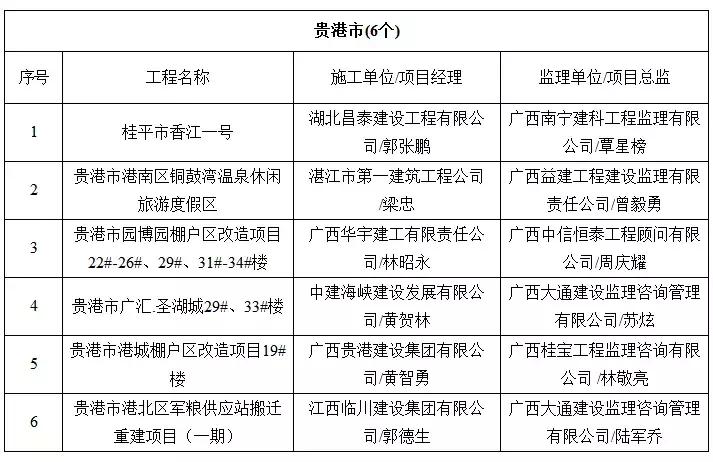 贵港市(6个)

| 序号 | 工程名称 | 施工单位/项目经理 | 监理单位/项目总监 |
|---|---|---|---|
| 1 | 桂平市香江一号 | 湖北昌泰建设工程有限公司/郭张鹏 | 广西南宁建科工程监理有限公司/覃星榜 |
| 2 | 贵港市港南区铜鼓湾温泉休闲旅游度假区 | 湛江市第一建筑工程公司/梁忠 | 广西益建工程建设监理有限责任公司/曾毅勇 |
| 3 | 贵港市园博园棚户区改造项目22#-26#、29#、31#-34#楼 | 广西华宇建工有限责任公司/林昭永 | 广西中信恒泰工程顾问有限公司/周庆耀 |
| 4 | 贵港市广汇.圣湖城29#、33#楼 | 中建海峡建设发展有限公司/黄贺林 | 广西大通建设监理咨询管理有限公司/苏炫 |
| 5 | 贵港市港城棚户区改造项目19#楼 | 广西贵港建设集团有限公司/黄智勇 | 广西桂宝工程监理咨询有限公司 /林敬亮 |
| 6 | 贵港市港北区军粮供应站搬迁重建项目（一期） | 江西临川建设集团有限公司/郭德生 | 广西大通建设监理咨询管理有限公司/陆军乔 |